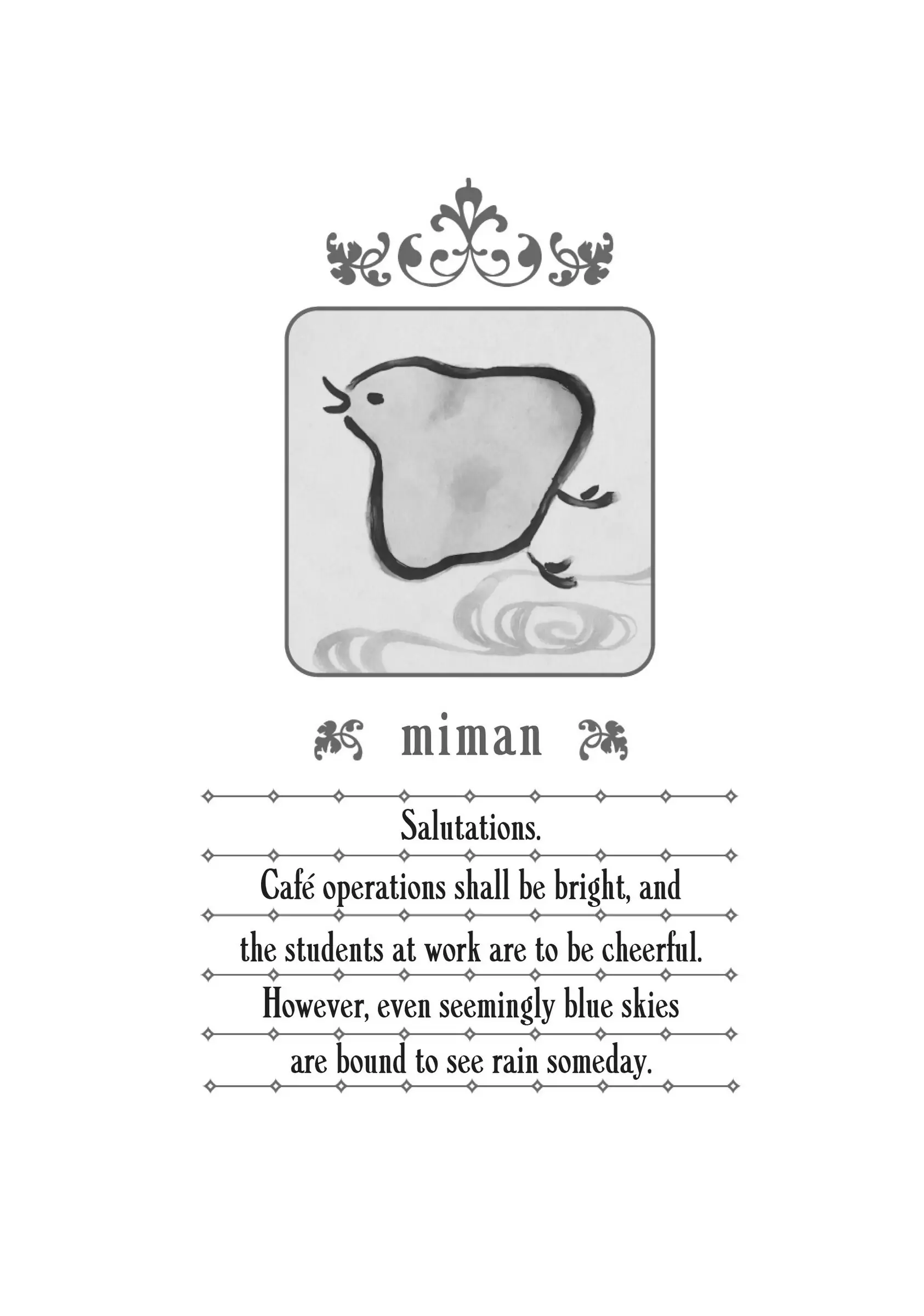 miman

Salutations.
Café operations shall be bright, and the students at work are to be cheerful. However, even seemingly blue skies are bound to see rain someday.